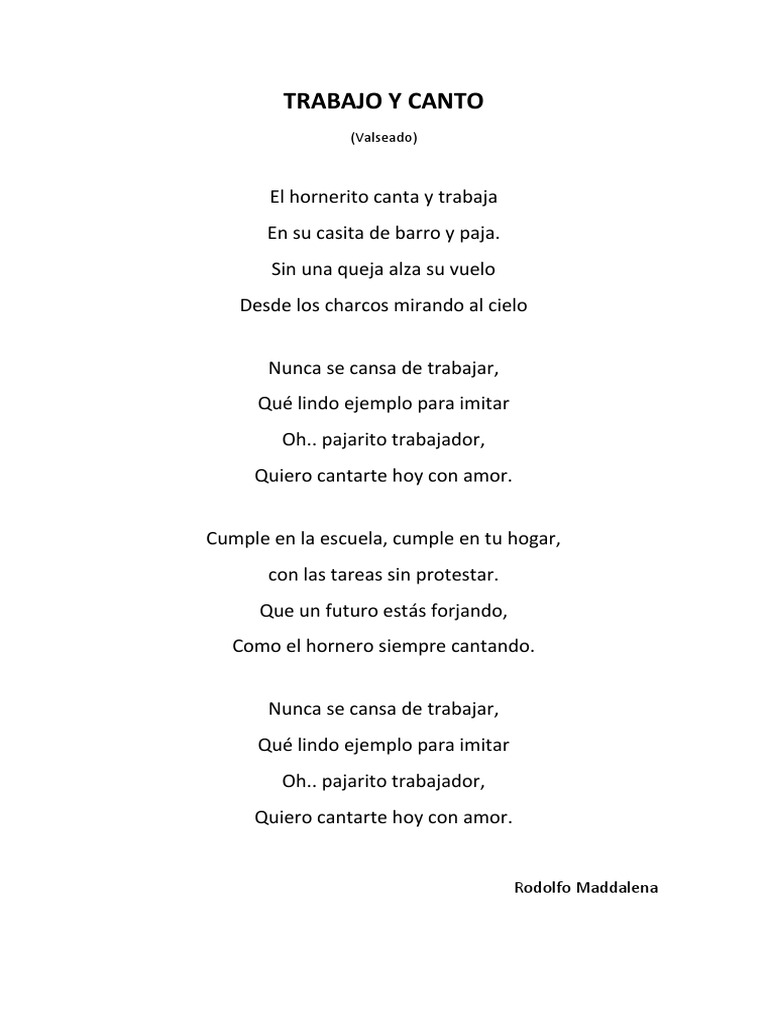 TRABAJO Y CANTO

(Valseado)

El hornerito canta y trabaja
En su casita de barro y paja.
Sin una queja alza su vuelo
Desde los charcos mirando al cielo

Nunca se cansa de trabajar,
Qué lindo ejemplo para imitar
Oh.. pajarito trabajador,
Quiero cantarte hoy con amor.

Cumple en la escuela, cumple en tu hogar,
con las tareas sin protestar.
Que un futuro estás forjando,
Como el hornero siempre cantando.

Nunca se cansa de trabajar,
Qué lindo ejemplo para imitar
Oh.. pajarito trabajador,
Quiero cantarte hoy con amor.

Rodolfo Maddalena